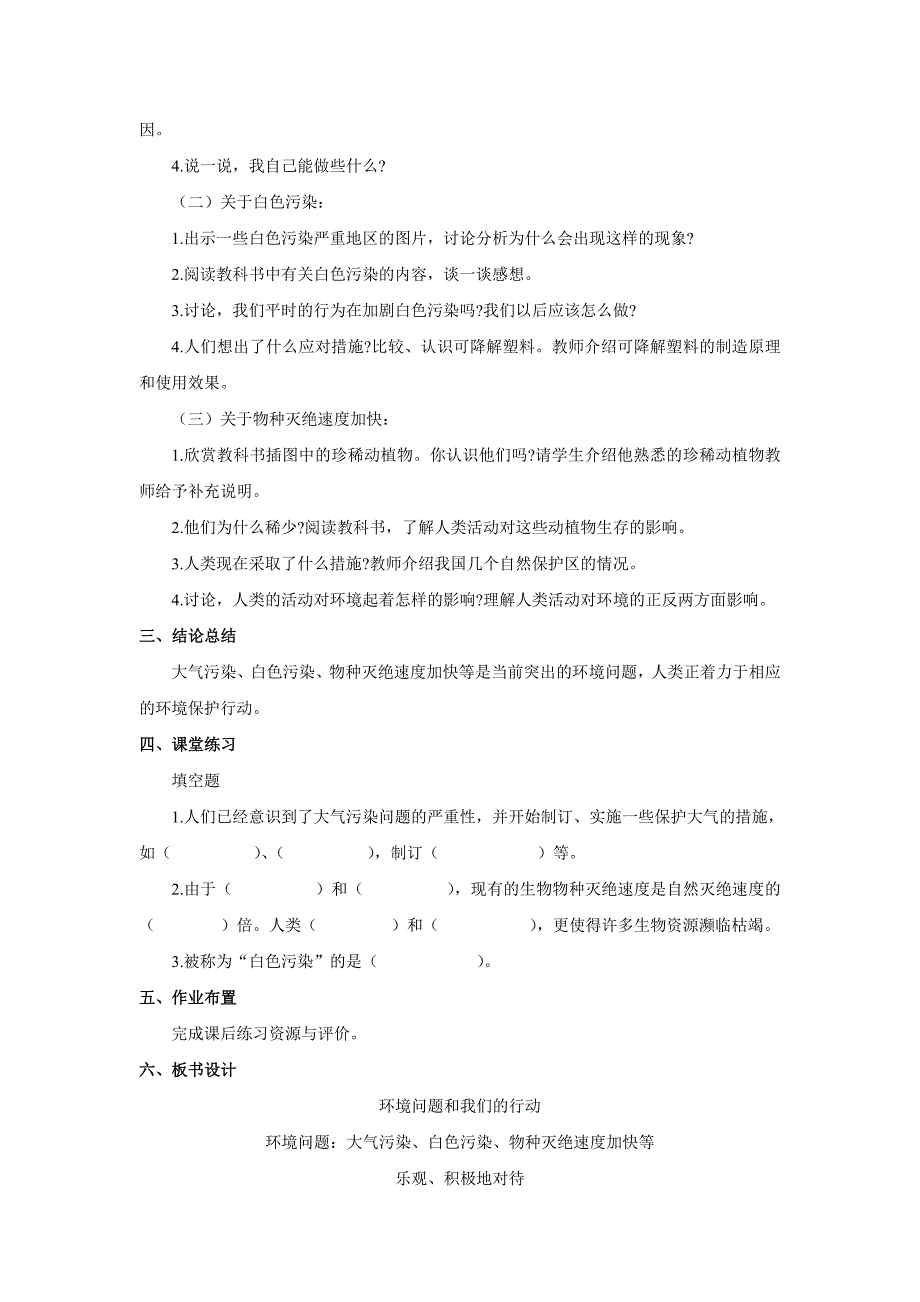 因。

4.说一说，我自己能做些什么?

（二）关于白色污染：

1.出示一些白色污染严重地区的图片，讨论分析为什么会出现这样的现象?

2.阅读教科书中有关白色污染的内容，谈一谈感想。

3.讨论，我们平时的行为在加剧白色污染吗?我们以后应该怎么做?

4.人们想出了什么应对措施?比较、认识可降解塑料。教师介绍可降解塑料的制造原理和使用效果。

（三）关于物种灭绝速度加快：

1.欣赏教科书插图中的珍稀动植物。你认识他们吗?请学生介绍他熟悉的珍稀动植物教师给予补充说明。

2.他们为什么稀少?阅读教科书，了解人类活动对这些动植物生存的影响。

3.人类现在采取了什么措施?教师介绍我国几个自然保护区的情况。

4.讨论，人类的活动对环境起着怎样的影响?理解人类活动对环境的正反两方面影响。

三、结论总结

大气污染、白色污染、物种灭绝速度加快等是当前突出的环境问题，人类正着力于相应的环境保护行动。

四、课堂练习

填空题

1.人们已经意识到了大气污染问题的严重性，并开始制订、实施一些保护大气的措施，如（　　　　）、（　　　　），制订（　　　　）等。

2.由于（　　　　）和（　　　　），现有的生物物种灭绝速度是自然灭绝速度的（　　　）倍。人类（　　　　）和（　　　　），更使得许多生物资源濒临枯竭。

3.被称为“白色污染”的是（　　　　）。

五、作业布置

完成课后练习资源与评价。

六、板书设计

环境问题和我们的行动

环境问题：大气污染、白色污染、物种灭绝速度加快等

乐观、积极地对待